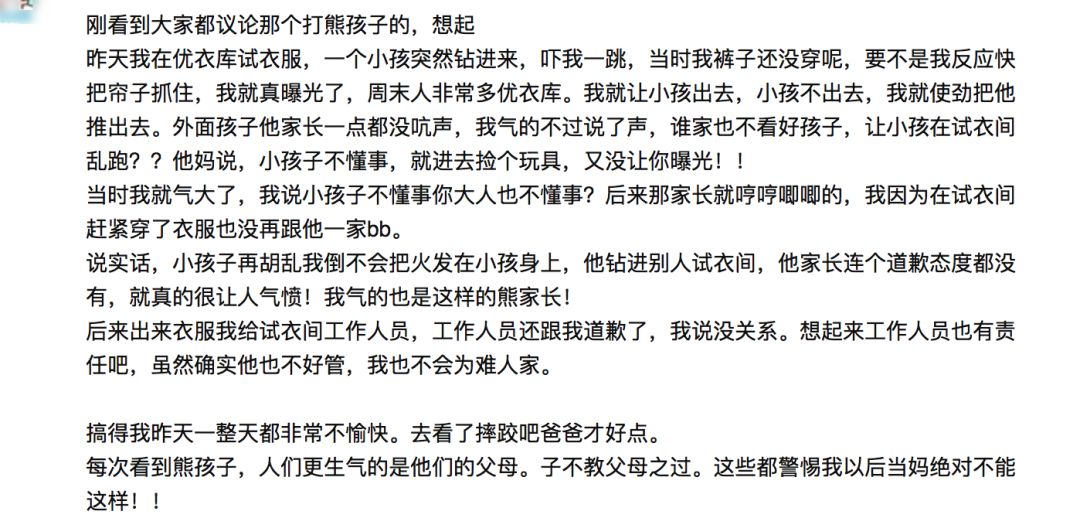 刚看到大家都议论那个打熊孩子的，想起
昨天我在优衣库试衣服，一个小孩突然钻进来，吓我一跳，当时我裤子还没穿呢，要不是我反应快把帘子抓住，我就真曝光了，周末人非常多优衣库。我就让小孩出去，小孩不出去，我就使劲把他推出去。外面孩子他家长一点都没吭声，我气的不过说了声，谁家也不看好孩子，让小孩在试衣间乱跑？？他妈说，小孩子不懂事，就进去捡个玩具，又没让你曝光！！
当时我就气大了，我说小孩子不懂事你大人也不懂事？后来那家长就哼哼唧唧的，我因为在试衣间赶紧穿了衣服也没再跟他一家bb。
说实话，小孩子再胡乱我倒不会把火发在小孩身上，他钻进别人试衣间，他家长连个道歉态度都没有，就真的很让人气愤！我气的也是这样的熊家长！
后来出来衣服我给试衣间工作人员，工作人员还跟我道歉了，我说没关系。想起来工作人员也有责任吧，虽然确实他也不好管，我也不会为难人家。

搞得我昨天一整天都非常不愉快。去看了摔跤吧爸爸才好点。
每次看到熊孩子，人们更生气的是他们的父母。子不教父母之过。这些都警惕我以后当妈绝对不能这样！！